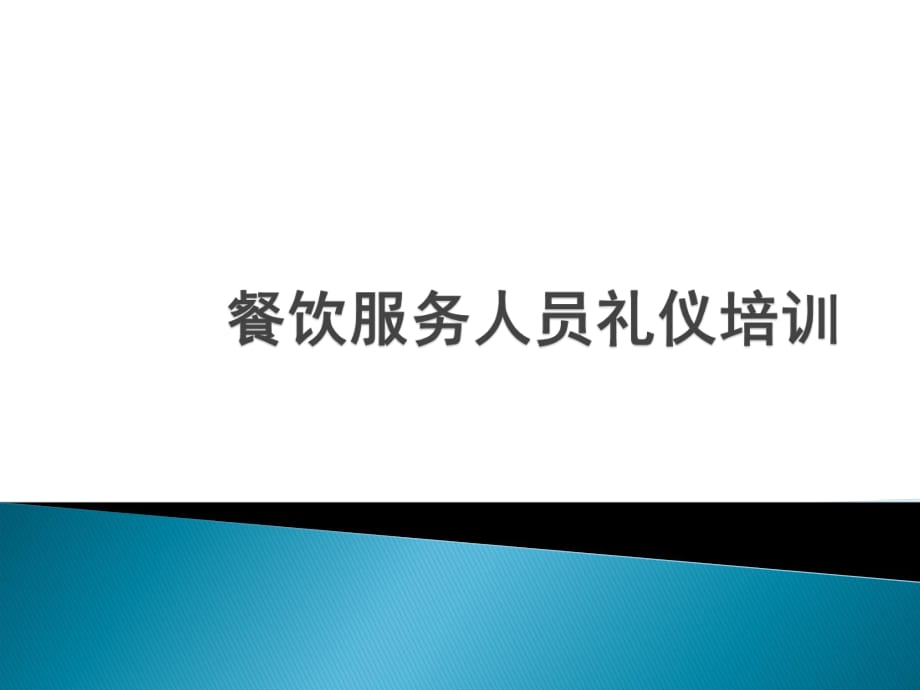 餐饮服务人员礼仪培训